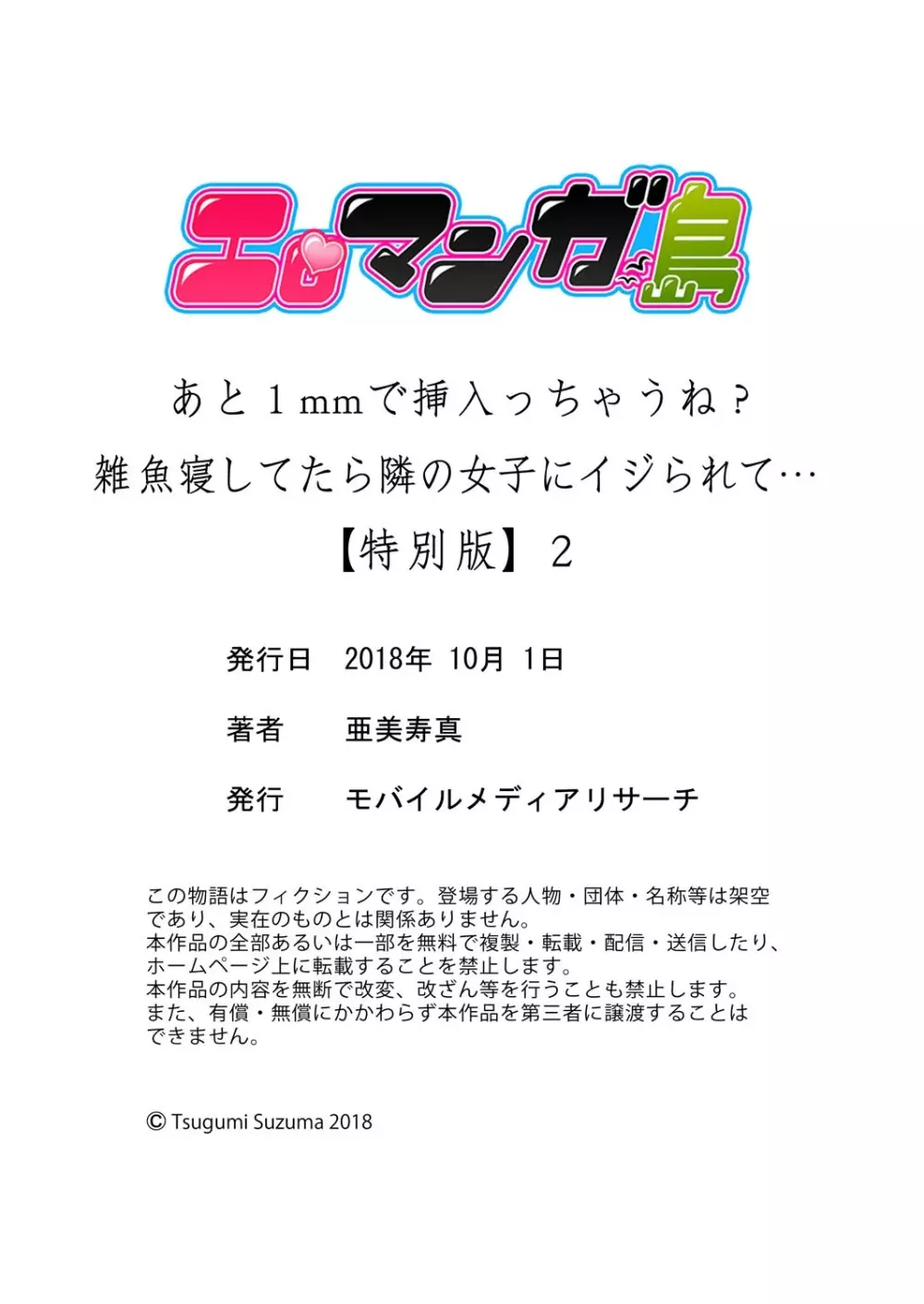 エロマンガ島

あと１mmで挿入っちゃうね？
雑魚寝してたら隣の女子にイジられて…
【特別版】２

発行日　2018年 10月 1日

著者　亜美寿真

発行　モバイルメディアリサーチ

この物語はフィクションです。登場する人物・団体・名称等は架空であり、実在のものとは関係ありません。
本作品の全部あるいは一部を無料で複製・転載・配信・送信したり、ホームページ上に転載することを禁止します。
本作品の内容を無断で改変、改ざん等を行うことも禁止します。
また、有償・無償にかかわらず本作品を第三者に譲渡することはできません。

© Tsugumi Suzuma 2018